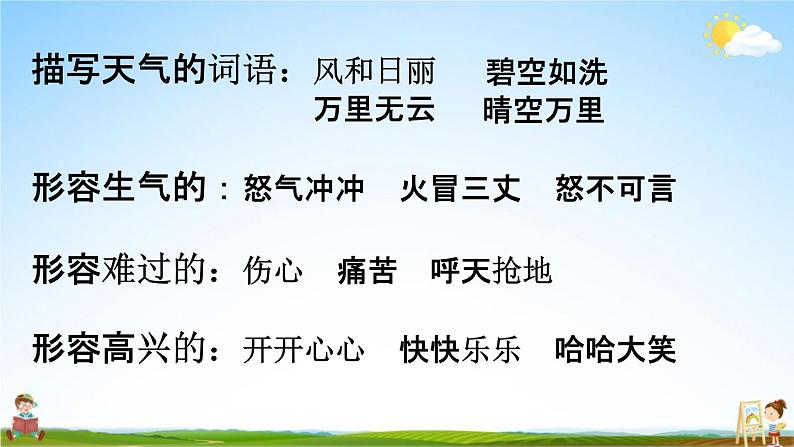 描写天气的词语：风和日丽　碧空如洗
万里无云　晴空万里

形容生气的：怒气冲冲　火冒三丈　怒不可言

形容难过的：伤心　痛苦　呼天抢地

形容高兴的：开开心心　快快乐乐　哈哈大笑